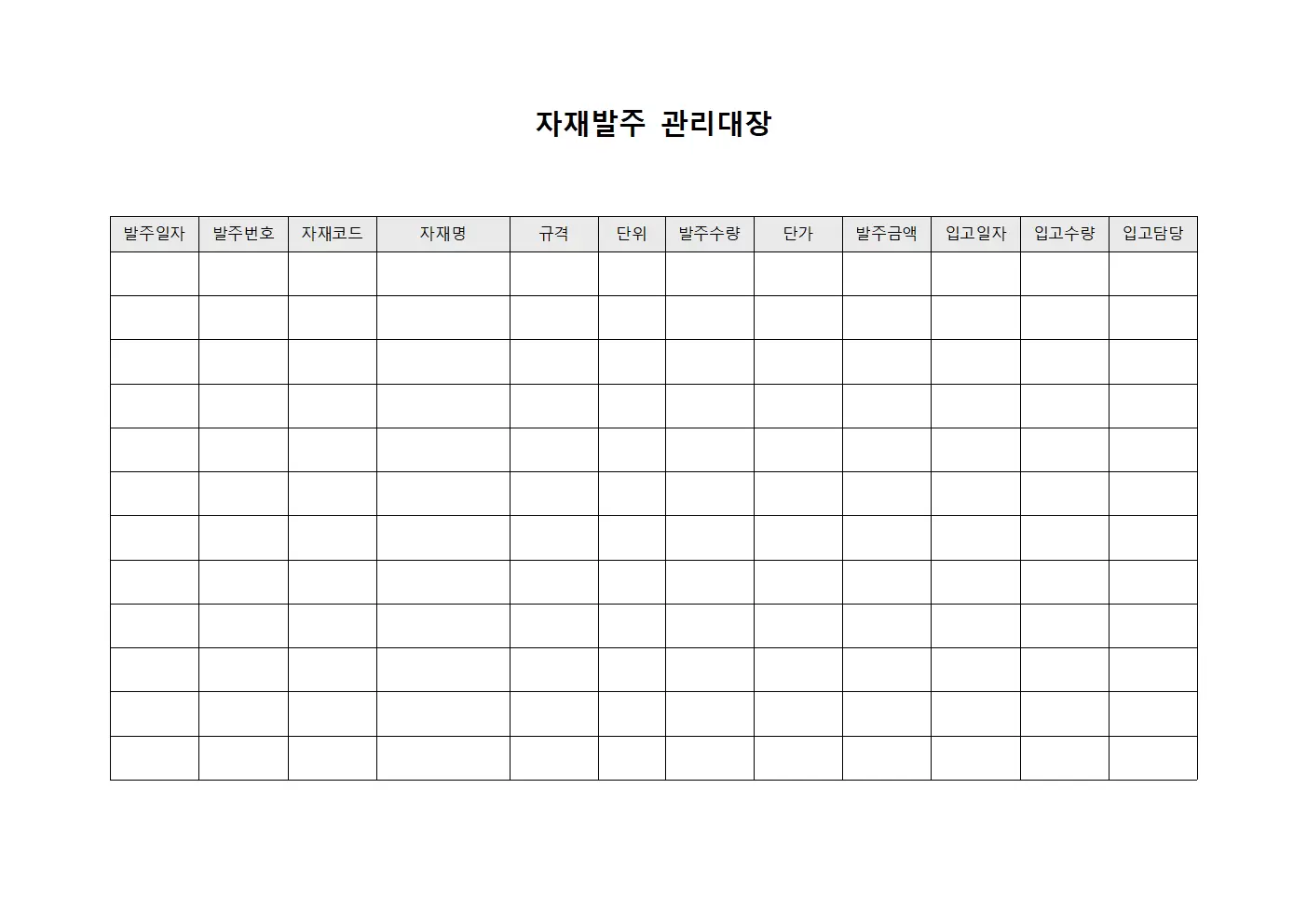 자재발주 관리대장

| 발주일자 | 발주번호 | 자재코드 | 자재명 | 규격 | 단위 | 발주수량 | 단가 | 발주금액 | 입고일자 | 입고수량 | 입고담당 |
|---|---|---|---|---|---|---|---|---|---|---|---|
| | | | | | | | | | | | |
| | | | | | | | | | | | |
| | | | | | | | | | | | |
| | | | | | | | | | | | |
| | | | | | | | | | | | |
| | | | | | | | | | | | |
| | | | | | | | | | | | |
| | | | | | | | | | | | |
| | | | | | | | | | | | |
| | | | | | | | | | | | |
| | | | | | | | | | | | |
| | | | | | | | | | | | |